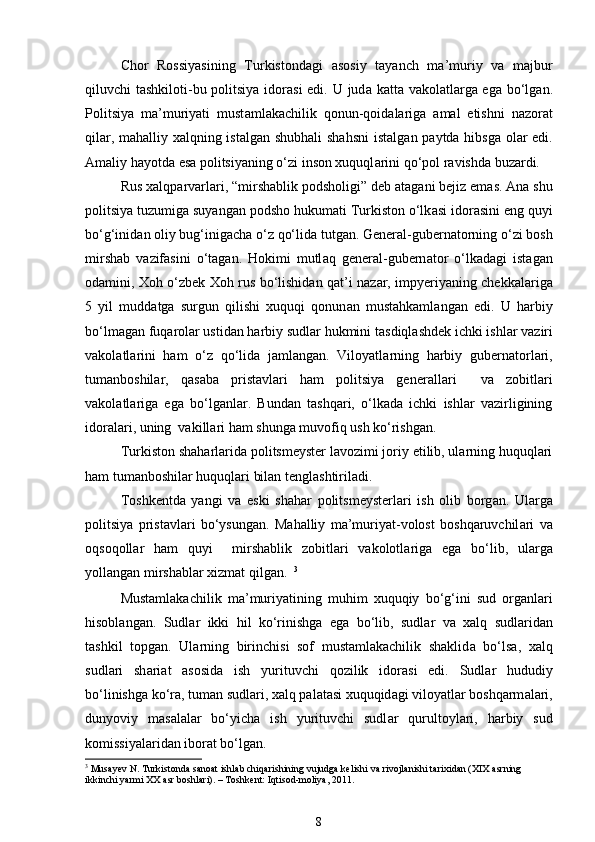 Chor Rossiyasining Turkistondagi asosiy tayanch ma’muriy va majbur qiluvchi tashkiloti-bu politsiya idorasi edi. U juda katta vakolatlarga ega bo‘lgan. Politsiya ma’muriyati mustamlakachilik qonun-qoidalariga amal etishni nazorat qilar, mahalliy xalqning istalgan shubhali shahsni istalgan paytda hibsga olar edi. Amaliy hayotda esa politsiyaning o‘zi inson xuquqlarini qo‘pol ravishda buzardi.

Rus xalqparvarlari, “mirshablik podsholigi” deb atagani bejiz emas. Ana shu politsiya tuzumiga suyangan podsho hukumati Turkiston o‘lkasi idorasini eng quyi bo‘g‘inidan oliy bug‘inigacha o‘z qo‘lida tutgan. General-gubernatorning o‘zi bosh mirshab vazifasini o‘tagan. Hokimi mutlaq general-gubernator o‘lkadagi istagan odamini, Xoh o‘zbek Xoh rus bo‘lishidan qat’i nazar, impyeriyaning chekkalariga 5 yil muddatga surgun qilishi xuquqi qonunan mustahkamlangan edi. U harbiy bo‘lmagan fuqarolar ustidan harbiy sudlar hukmini tasdiqlashdek ichki ishlar vaziri vakolatlarini ham o‘z qo‘lida jamlangan. Viloyatlarning harbiy gubernatorlari, tumanboshilar, qasaba pristavlari ham politsiya generallari va zobitlari vakolatlariga ega bo‘lganlar. Bundan tashqari, o‘lkada ichki ishlar vazirligining idoralari, uning vakillari ham shunga muvofiq ush ko‘rishgan.

Turkiston shaharlarida politsmeyster lavozimi joriy etilib, ularning huquqlari ham tumanboshilar huquqlari bilan tenglashtiriladi.

Toshkentda yangi va eski shahar politsmeysterlari ish olib borgan. Ularga politsiya pristavlari bo‘ysungan. Mahalliy ma’muriyat-volost boshqaruvchilari va oqsoqollar ham quyi mirshablik zobitlari vakolotlariga ega bo‘lib, ularga yollangan mirshablar xizmat qilgan. $^3$

Mustamlakachilik ma’muriyatining muhim xuquqiy bo‘g‘ini sud organlari hisoblangan. Sudlar ikki hil ko‘rinishga ega bo‘lib, sudlar va xalq sudlaridan tashkil topgan. Ularning birinchisi sof mustamlakachilik shaklida bo‘lsa, xalq sudlari shariat asosida ish yurituvchi qozilik idorasi edi. Sudlar hududiy bo‘linishga ko‘ra, tuman sudlari, xalq palatasi xuquqidagi viloyatlar boshqarmalari, dunyoviy masalalar bo‘yicha ish yurituvchi sudlar qurultoylari, harbiy sud komissiyalaridan iborat bo‘lgan.

$^3$ Musayev N. Turkistonda sanoat ishlab chiqarishining vujudga kelishi va rivojlanishi tarixidan (XIX asrning ikkinchi yarmi XX asr boshlari). – Toshkent: Iqtisod-moliya, 2011.

8